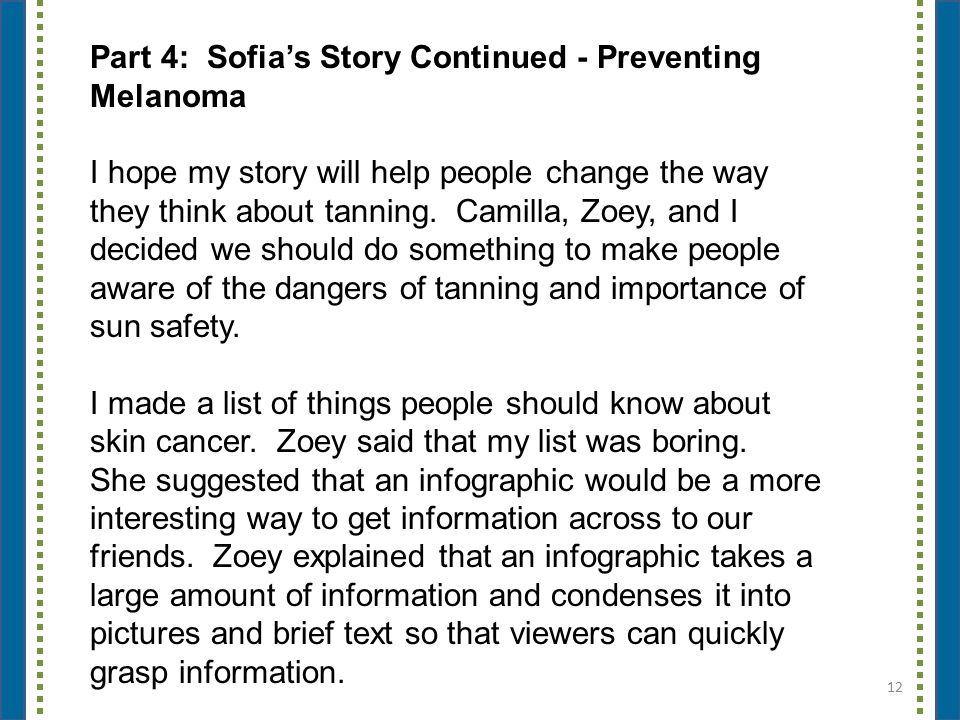 Part 4: Sofia's Story Continued - Preventing Melanoma

I hope my story will help people change the way they think about tanning. Camilla, Zoey, and I decided we should do something to make people aware of the dangers of tanning and importance of sun safety.

I made a list of things people should know about skin cancer. Zoey said that my list was boring. She suggested that an infographic would be a more interesting way to get information across to our friends. Zoey explained that an infographic takes a large amount of information and condenses it into pictures and brief text so that viewers can quickly grasp information.

12